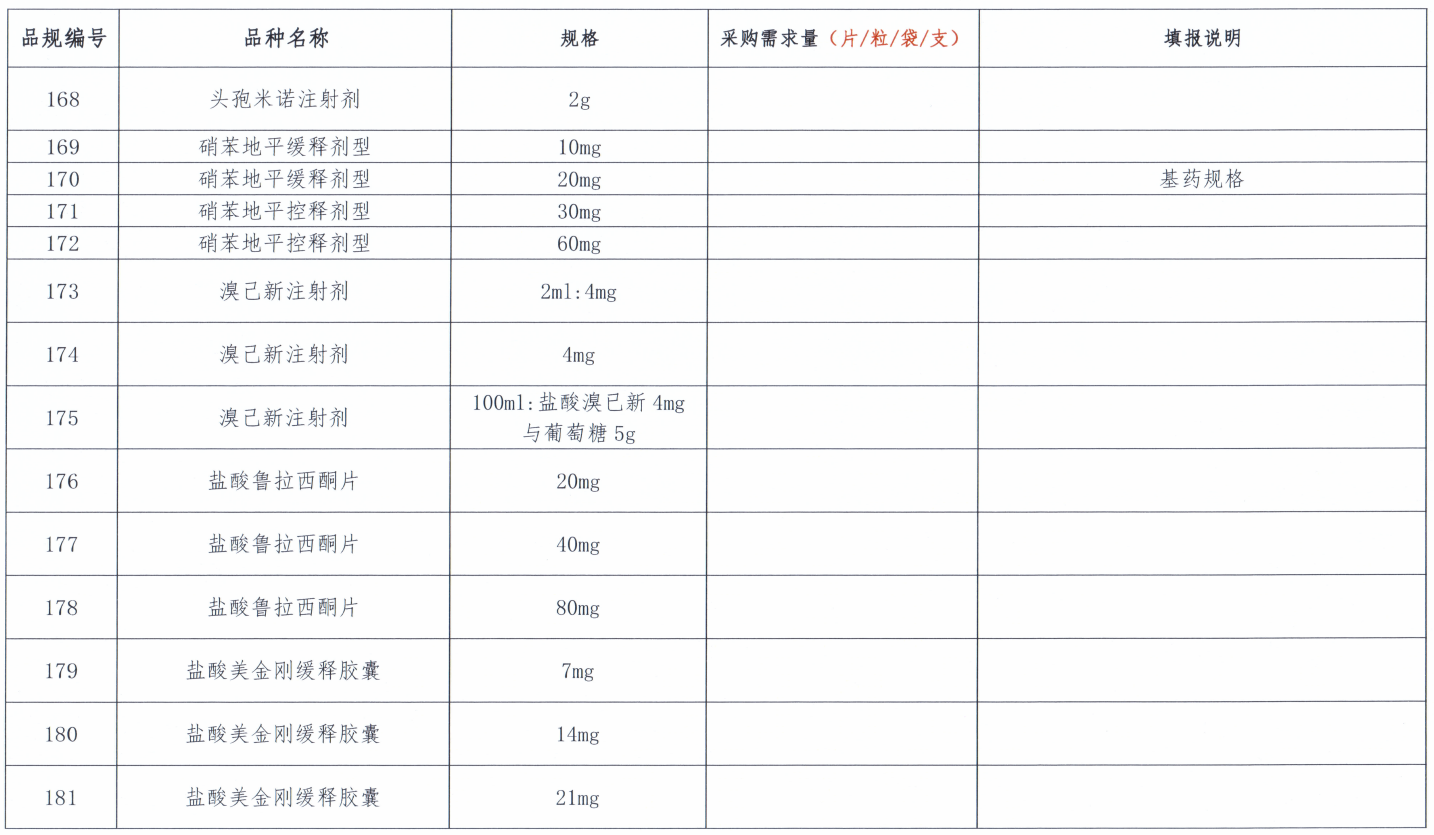 | 品规编号 | 品种名称 | 规格 | 采购需求量（片/粒/袋/支） | 填报说明 |
|---|---|---|---|---|
| 168 | 头孢米诺注射剂 | 2g | | |
| 169 | 硝苯地平缓释剂型 | 10mg | | |
| 170 | 硝苯地平缓释剂型 | 20mg | | 基药规格 |
| 171 | 硝苯地平控释剂型 | 30mg | | |
| 172 | 硝苯地平控释剂型 | 60mg | | |
| 173 | 溴己新注射剂 | 2ml:4mg | | |
| 174 | 溴己新注射剂 | 4mg | | |
| 175 | 溴己新注射剂 | 100ml:盐酸溴已新 4mg 与葡萄糖 5g | | |
| 176 | 盐酸鲁拉西酮片 | 20mg | | |
| 177 | 盐酸鲁拉西酮片 | 40mg | | |
| 178 | 盐酸鲁拉西酮片 | 80mg | | |
| 179 | 盐酸美金刚缓释胶囊 | 7mg | | |
| 180 | 盐酸美金刚缓释胶囊 | 14mg | | |
| 181 | 盐酸美金刚缓释胶囊 | 21mg | | |